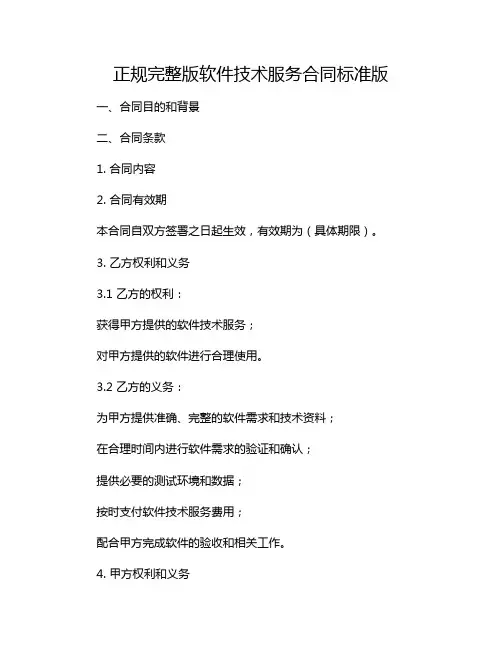 正规完整版软件技术服务合同标准版

一、合同目的和背景

二、合同条款

1. 合同内容

2. 合同有效期

本合同自双方签署之日起生效，有效期为（具体期限）。

3. 乙方权利和义务

3.1 乙方的权利：

获得甲方提供的软件技术服务；

对甲方提供的软件进行合理使用。

3.2 乙方的义务：

为甲方提供准确、完整的软件需求和技术资料；

在合理时间内进行软件需求的验证和确认；

提供必要的测试环境和数据；

按时支付软件技术服务费用；

配合甲方完成软件的验收和相关工作。

4. 甲方权利和义务